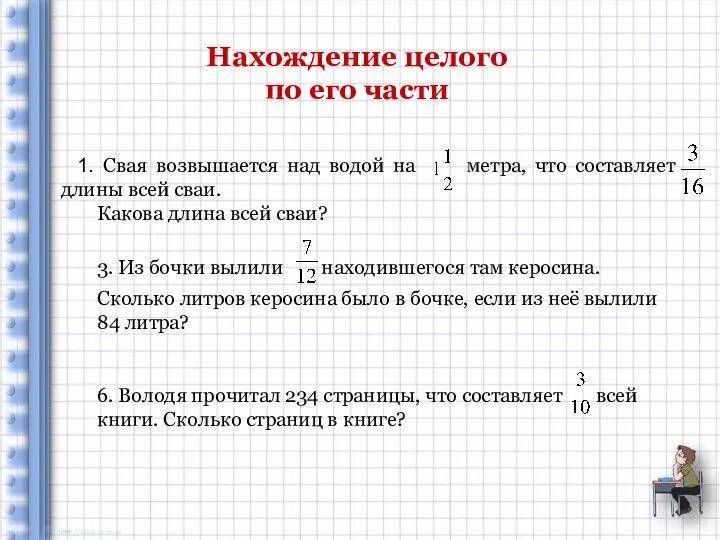 Нахождение целого по его части

1. Свая возвышается над водой на $1\frac{1}{2}$ метра, что составляет $\frac{3}{16}$ длины всей сваи.

Какова длина всей сваи?

3. Из бочки вылили $\frac{7}{12}$ находившегося там керосина.

Сколько литров керосина было в бочке, если из неё вылили 84 литра?

6. Володя прочитал 234 страницы, что составляет $\frac{3}{10}$ всей книги. Сколько страниц в книге?